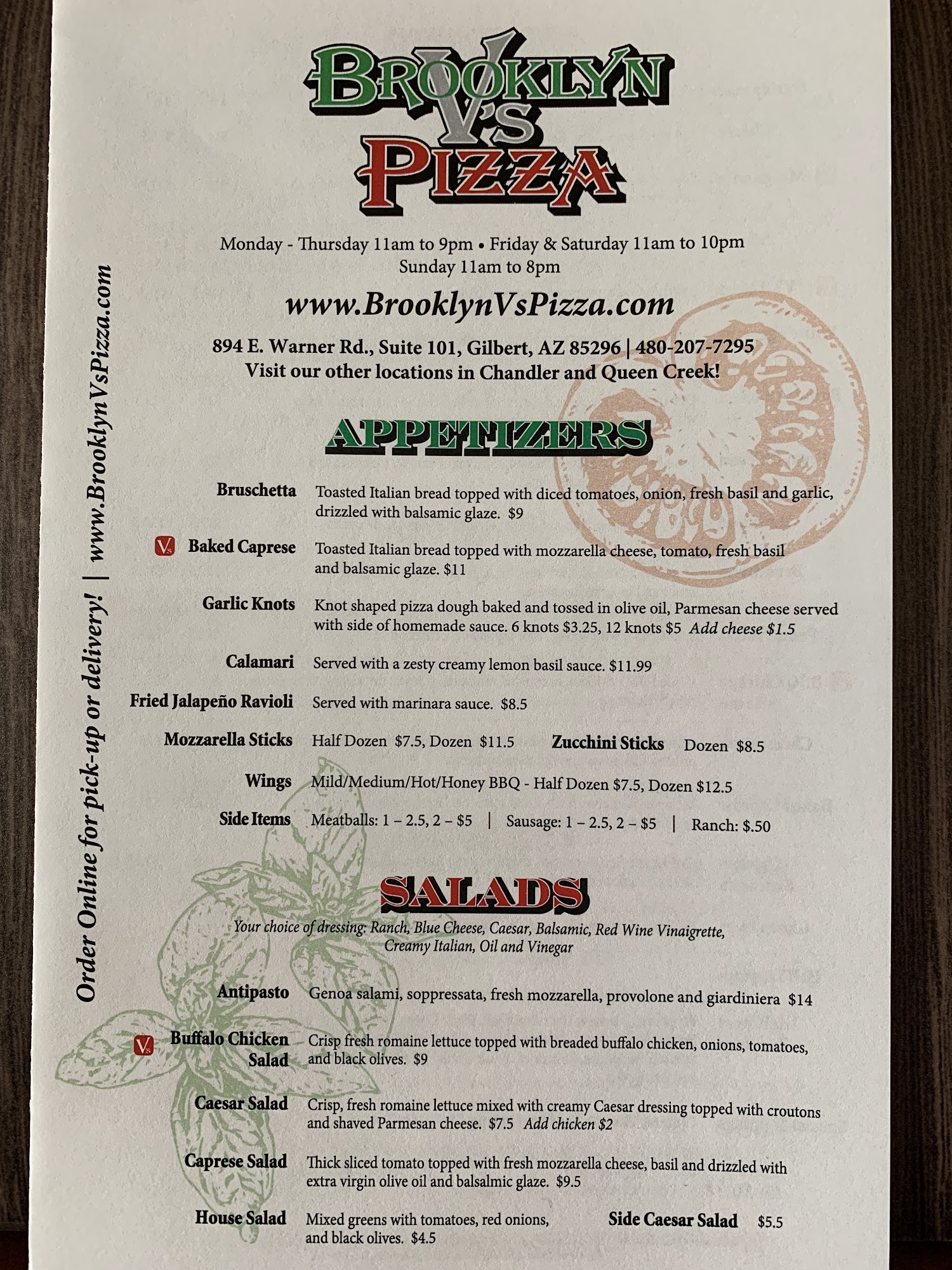 Brooklyn V's Pizza

Monday - Thursday 11am to 9pm • Friday & Saturday 11am to 10pm
Sunday 11am to 8pm

www.BrooklynVsPizza.com

894 E. Warner Rd., Suite 101, Gilbert, AZ 85296 | 480-207-7295
Visit our other locations in Chandler and Queen Creek!

APPETIZERS

Bruschetta Toasted Italian bread topped with diced tomatoes, onion, fresh basil and garlic, drizzled with balsamic glaze. $9

Vs Baked Caprese Toasted Italian bread topped with mozzarella cheese, tomato, fresh basil and balsamic glaze. $11

Garlic Knots Knot shaped pizza dough baked and tossed in olive oil, Parmesan cheese served with side of homemade sauce. 6 knots $3.25, 12 knots $5 Add cheese $1.5

Calamari Served with a zesty creamy lemon basil sauce. $11.99

Fried Jalapeño Ravioli Served with marinara sauce. $8.5

Mozzarella Sticks Half Dozen $7.5, Dozen $11.5 Zucchini Sticks Dozen $8.5

Wings Mild/Medium/Hot/Honey BBQ - Half Dozen $7.5, Dozen $12.5

Side Items Meatballs: 1 – 2.5, 2 – $5 | Sausage: 1 – 2.5, 2 – $5 | Ranch: $.50

SALADS

Your choice of dressing: Ranch, Blue Cheese, Caesar, Balsamic, Red Wine Vinaigrette, Creamy Italian, Oil and Vinegar

Antipasto Genoa salami, soppressata, fresh mozzarella, provolone and giardiniera $14

Vs Buffalo Chicken Salad Crisp fresh romaine lettuce topped with breaded buffalo chicken, onions, tomatoes, and black olives. $9

Caesar Salad Crisp, fresh romaine lettuce mixed with creamy Caesar dressing topped with croutons and shaved Parmesan cheese. $7.5 Add chicken $2

Caprese Salad Thick sliced tomato topped with fresh mozzarella cheese, basil and drizzled with extra virgin olive oil and balsalmic glaze. $9.5

House Salad Mixed greens with tomatoes, red onions, and black olives. $4.5

Side Caesar Salad $5.5

Order Online for pick-up or delivery! | www.BrooklynVsPizza.com